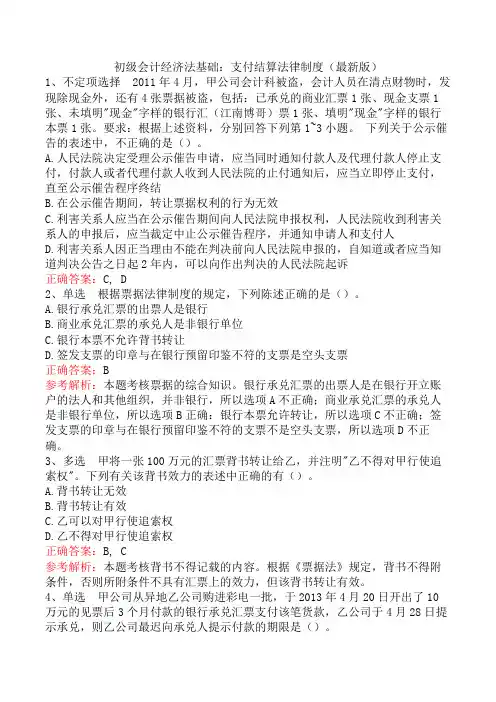 初级会计经济法基础：支付结算法律制度（最新版）

1、不定项选择 2011年4月，甲公司会计科被盗，会计人员在清点财物时，发现除现金外，还有4张票据被盗，包括：已承兑的商业汇票1张、现金支票1张、未填明"现金"字样的银行汇（江南博哥）票1张、填明"现金"字样的银行本票1张。要求：根据上述资料，分别回答下列第1~3小题。 下列关于公示催告的表述中，不正确的是（）。

A.人民法院决定受理公示催告申请，应当同时通知付款人及代理付款人停止支付，付款人或者代理付款人收到人民法院的止付通知后，应当立即停止支付，直至公示催告程序终结

B.在公示催告期间，转让票据权利的行为无效

C.利害关系人应当在公示催告期间向人民法院申报权利，人民法院收到利害关系人的申报后，应当裁定中止公示催告程序，并通知申请人和支付人

D.利害关系人因正当理由不能在判决前向人民法院申报的，自知道或者应当知道判决公告之日起2年内，可以向作出判决的人民法院起诉

正确答案：C, D

2、单选 根据票据法律制度的规定，下列陈述正确的是（）。

A.银行承兑汇票的出票人是银行

B.商业承兑汇票的承兑人是非银行单位

C.银行本票不允许背书转让

D.签发支票的印章与在银行预留印鉴不符的支票是空头支票

正确答案：B

参考解析：本题考核票据的综合知识。银行承兑汇票的出票人是在银行开立账户的法人和其他组织，并非银行，所以选项A不正确；商业承兑汇票的承兑人是非银行单位，所以选项B正确；银行本票允许转让，所以选项C不正确；签发支票的印章与在银行预留印鉴不符的支票不是空头支票，所以选项D不正确。

3、多选 甲将一张100万元的汇票背书转让给乙，并注明"乙不得对甲行使追索权"。下列有关该背书效力的表述中正确的有（）。

A.背书转让无效

B.背书转让有效

C.乙可以对甲行使追索权

D.乙不得对甲行使追索权

正确答案：B, C

参考解析：本题考核背书不得记载的内容。根据《票据法》规定，背书不得附条件，否则所附条件不具有汇票上的效力，但该背书转让有效。

4、单选 甲公司从异地乙公司购进彩电一批，于2013年4月20日开出了10万元的见票后3个月付款的银行承兑汇票支付该笔货款，乙公司于4月28日提示承兑，则乙公司最迟向承兑人提示付款的期限是（）。